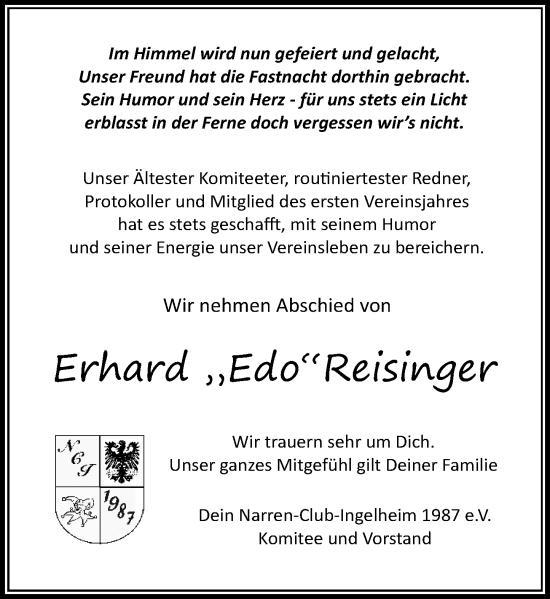 Im Himmel wird nun gefeiert und gelacht,
Unser Freund hat die Fastnacht dorthin gebracht.
Sein Humor und sein Herz - für uns stets ein Licht
erblasst in der Ferne doch vergessen wir's nicht.

Unser Ältester Komiteeter, routiniertester Redner,
Protokoller und Mitglied des ersten Vereinsjahres
hat es stets geschafft, mit seinem Humor
und seiner Energie unser Vereinsleben zu bereichern.

Wir nehmen Abschied von

Erhard „Edo“Reisinger

NCI
1987

Wir trauern sehr um Dich.
Unser ganzes Mitgefühl gilt Deiner Familie

Dein Narren-Club-Ingelheim 1987 e.V.
Komitee und Vorstand